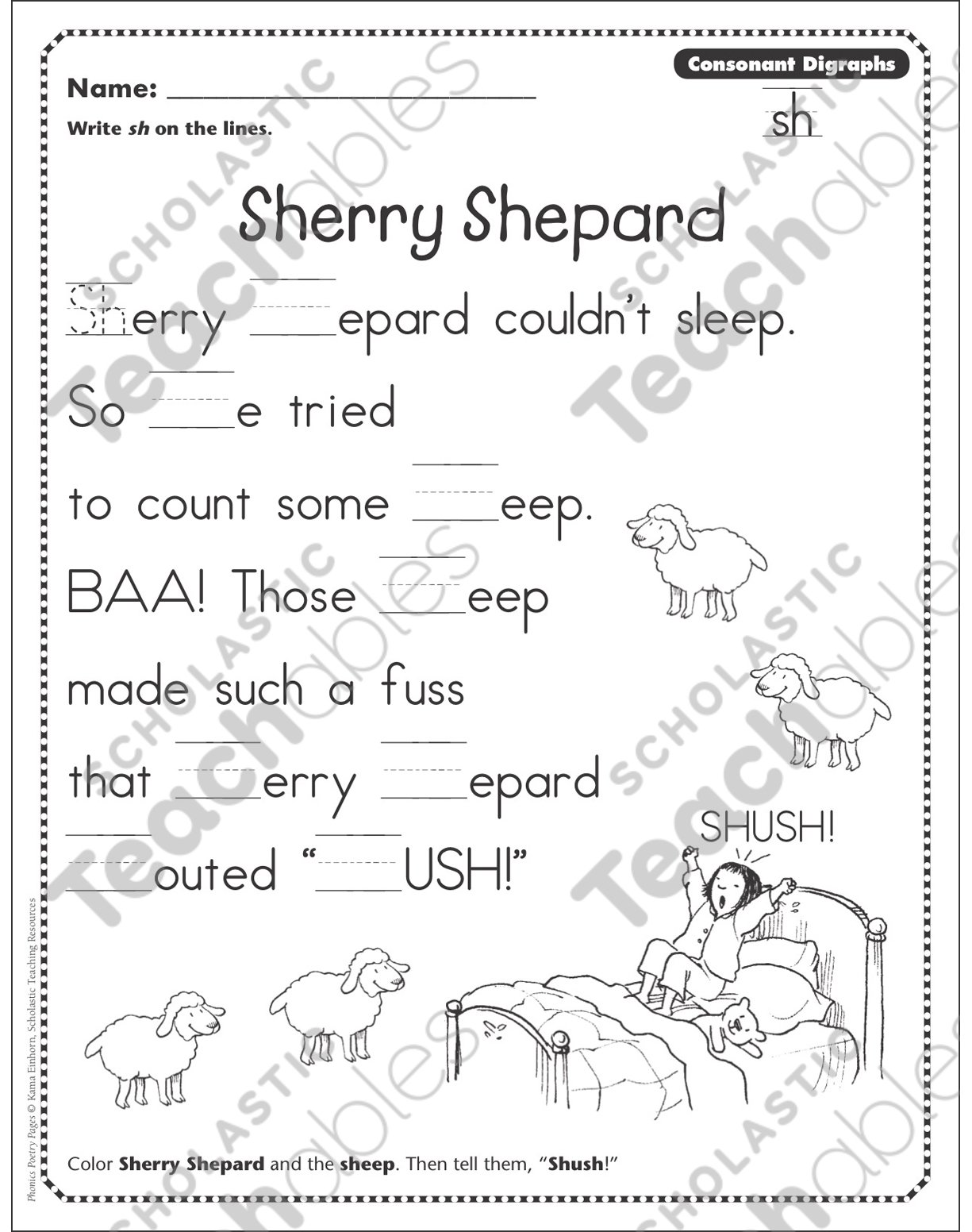 Consonant Digraphs

Name: ____

Write sh on the lines.

sh

Sherry Shepard

Sherry ____epard couldn't sleep.

So ____e tried

to count some ____eep.

BAA! Those ____eep

made such a fuss

that ____erry ____epard

____outed "____USH!"

SHUSH!

Color Sherry Shepard and the sheep. Then tell them, "Shush!"

Phonics Poetry Pages © Kama Einhorn, Scholastic Teaching Resources

SCHOLASTIC Teachables